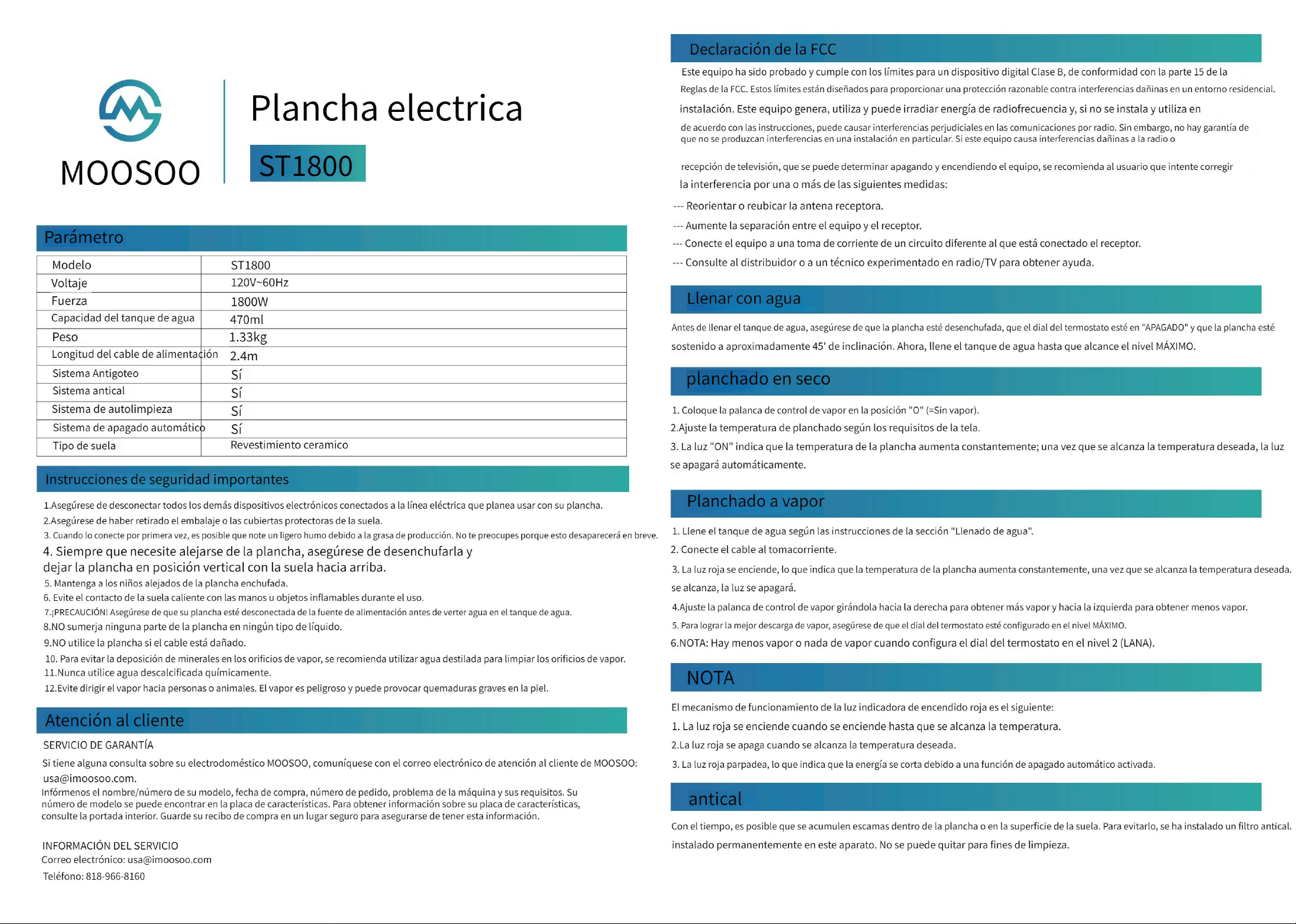 MOOSOO

Plancha electrica

ST1800

Parámetro

| Modelo | ST1800 |
|---|---|
| Voltaje | 120V~60Hz |
| Fuerza | 1800W |
| Capacidad del tanque de agua | 470ml |
| Peso | 1.33kg |
| Longitud del cable de alimentación | 2.4m |
| Sistema Antigoteo | Sí |
| Sistema antical | Sí |
| Sistema de autolimpieza | Sí |
| Sistema de apagado automático | Sí |
| Tipo de suela | Revestimiento ceramico |

Instrucciones de seguridad importantes

1.Asegúrese de desconectar todos los demás dispositivos electrónicos conectados a la línea eléctrica que planea usar con su plancha.
2.Asegúrese de haber retirado el embalaje o las cubiertas protectoras de la suela.
3. Cuando lo conecte por primera vez, es posible que note un ligero humo debido a la grasa de producción. No te preocupes porque esto desaparecerá en breve.
4. Siempre que necesite alejarse de la plancha, asegúrese de desenchufarla y dejar la plancha en posición vertical con la suela hacia arriba.
5. Mantenga a los niños alejados de la plancha enchufada.
6. Evite el contacto de la suela caliente con las manos u objetos inflamables durante el uso.
7.¡PRECAUCIÓN! Asegúrese de que su plancha esté desconectada de la fuente de alimentación antes de verter agua en el tanque de agua.
8.NO sumerja ninguna parte de la plancha en ningún tipo de líquido.
9.NO utilice la plancha si el cable está dañado.
10. Para evitar la deposición de minerales en los orificios de vapor, se recomienda utilizar agua destilada para limpiar los orificios de vapor.
11.Nunca utilice agua descalcificada químicamente.
12.Evite dirigir el vapor hacia personas o animales. El vapor es peligroso y puede provocar quemaduras graves en la piel.

Atención al cliente

SERVICIO DE GARANTÍA
Si tiene alguna consulta sobre su electrodoméstico MOOSOO, comuníquese con el correo electrónico de atención al cliente de MOOSOO: usa@imoosoo.com.
Infórmenos el nombre/número de su modelo, fecha de compra, número de pedido, problema de la máquina y sus requisitos. Su número de modelo se puede encontrar en la placa de características. Para obtener información sobre su placa de características, consulte la portada interior. Guarde su recibo de compra en un lugar seguro para asegurarse de tener esta información.

INFORMACIÓN DEL SERVICIO
Correo electrónico: usa@imoosoo.com
Teléfono: 818-966-8160

Declaración de la FCC

Este equipo ha sido probado y cumple con los límites para un dispositivo digital Clase B, de conformidad con la parte 15 de la Reglas de la FCC. Estos límites están diseñados para proporcionar una protección razonable contra interferencias dañinas en un entorno residencial. instalación. Este equipo genera, utiliza y puede irradiar energía de radiofrecuencia y, si no se instala y utiliza en de acuerdo con las instrucciones, puede causar interferencias perjudiciales en las comunicaciones por radio. Sin embargo, no hay garantía de que no se produzcan interferencias en una instalación en particular. Si este equipo causa interferencias dañinas a la radio o

recepción de televisión, que se puede determinar apagando y encendiendo el equipo, se recomienda al usuario que intente corregir la interferencia por una o más de las siguientes medidas:
--- Reorientar o reubicar la antena receptora.
--- Aumente la separación entre el equipo y el receptor.
--- Conecte el equipo a una toma de corriente de un circuito diferente al que está conectado el receptor.
--- Consulte al distribuidor o a un técnico experimentado en radio/TV para obtener ayuda.

Llenar con agua

Antes de llenar el tanque de agua, asegúrese de que la plancha esté desenchufada, que el dial del termostato esté en "APAGADO" y que la plancha esté sostenido a aproximadamente 45' de inclinación. Ahora, llene el tanque de agua hasta que alcance el nivel MÁXIMO.

planchado en seco

1. Coloque la palanca de control de vapor en la posición "O" (=Sin vapor).
2.Ajuste la temperatura de planchado según los requisitos de la tela.
3. La luz "ON" indica que la temperatura de la plancha aumenta constantemente; una vez que se alcanza la temperatura deseada, la luz se apagará automáticamente.

Planchado a vapor

1. Llene el tanque de agua según las instrucciones de la sección "Llenado de agua".
2. Conecte el cable al tomacorriente.
3. La luz roja se enciende, lo que indica que la temperatura de la plancha aumenta constantemente, una vez que se alcanza la temperatura deseada. se alcanza, la luz se apagará.
4.Ajuste la palanca de control de vapor girándola hacia la derecha para obtener más vapor y hacia la izquierda para obtener menos vapor.
5. Para lograr la mejor descarga de vapor, asegúrese de que el dial del termostato esté configurado en el nivel MÁXIMO.
6.NOTA: Hay menos vapor o nada de vapor cuando configura el dial del termostato en el nivel 2 (LANA).

NOTA

El mecanismo de funcionamiento de la luz indicadora de encendido roja es el siguiente:
1. La luz roja se enciende cuando se enciende hasta que se alcanza la temperatura.
2.La luz roja se apaga cuando se alcanza la temperatura deseada.
3. La luz roja parpadea, lo que indica que la energía se corta debido a una función de apagado automático activada.

antical

Con el tiempo, es posible que se acumulen escamas dentro de la plancha o en la superficie de la suela. Para evitarlo, se ha instalado un filtro antical. instalado permanentemente en este aparato. No se puede quitar para fines de limpieza.